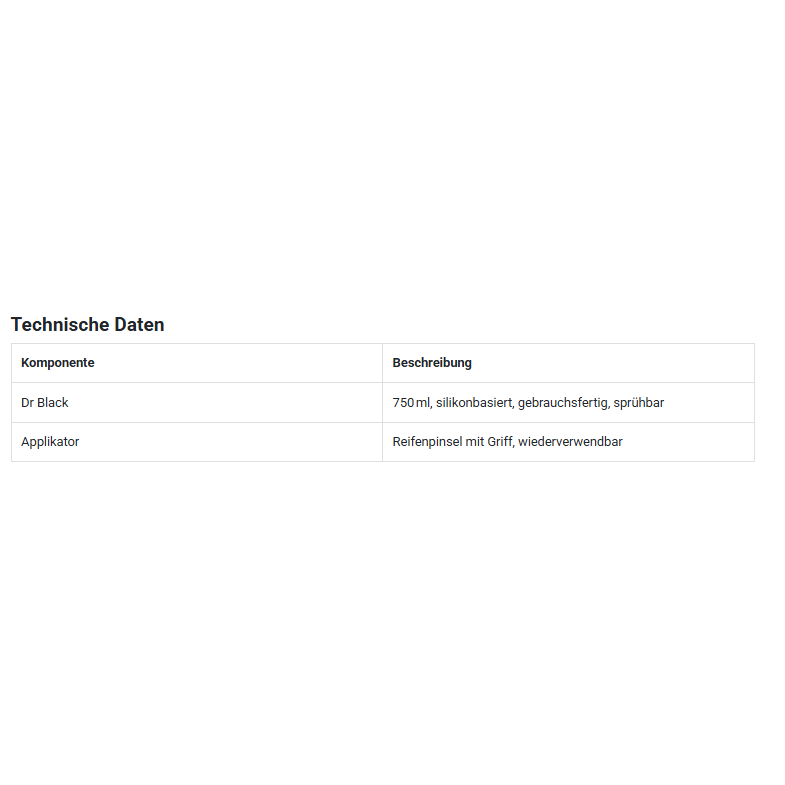 Technische Daten

| Komponente | Beschreibung |
|---|---|
| Dr Black | 750 ml, silikonbasiert, gebrauchsfertig, sprühbar |
| Applikator | Reifenpinsel mit Griff, wiederverwendbar |